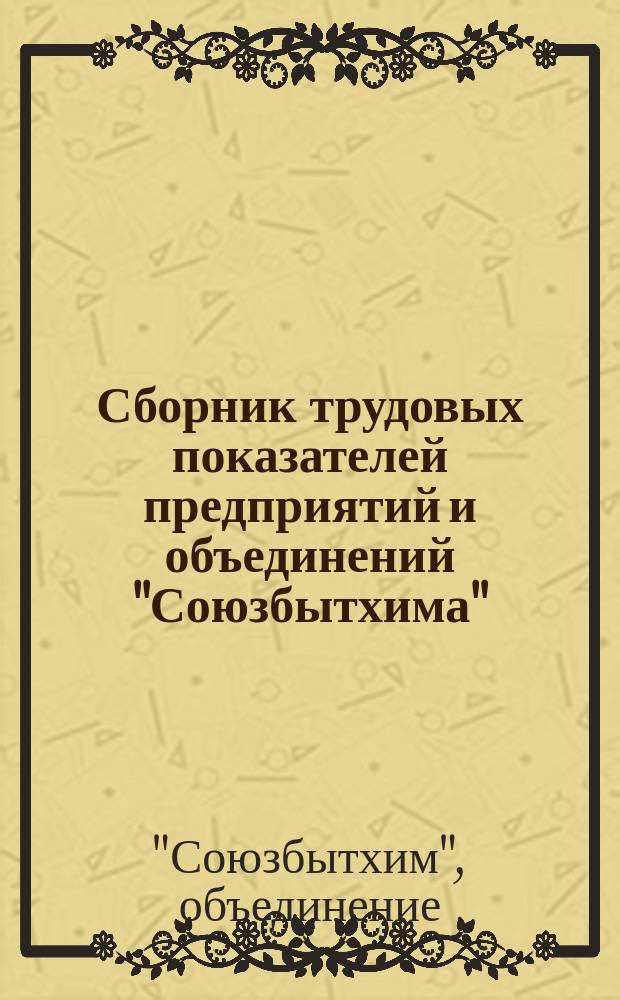 Сборник трудовых показателей предприятий и объединений "Союзбытхима"

"Союзбытхим", объединение